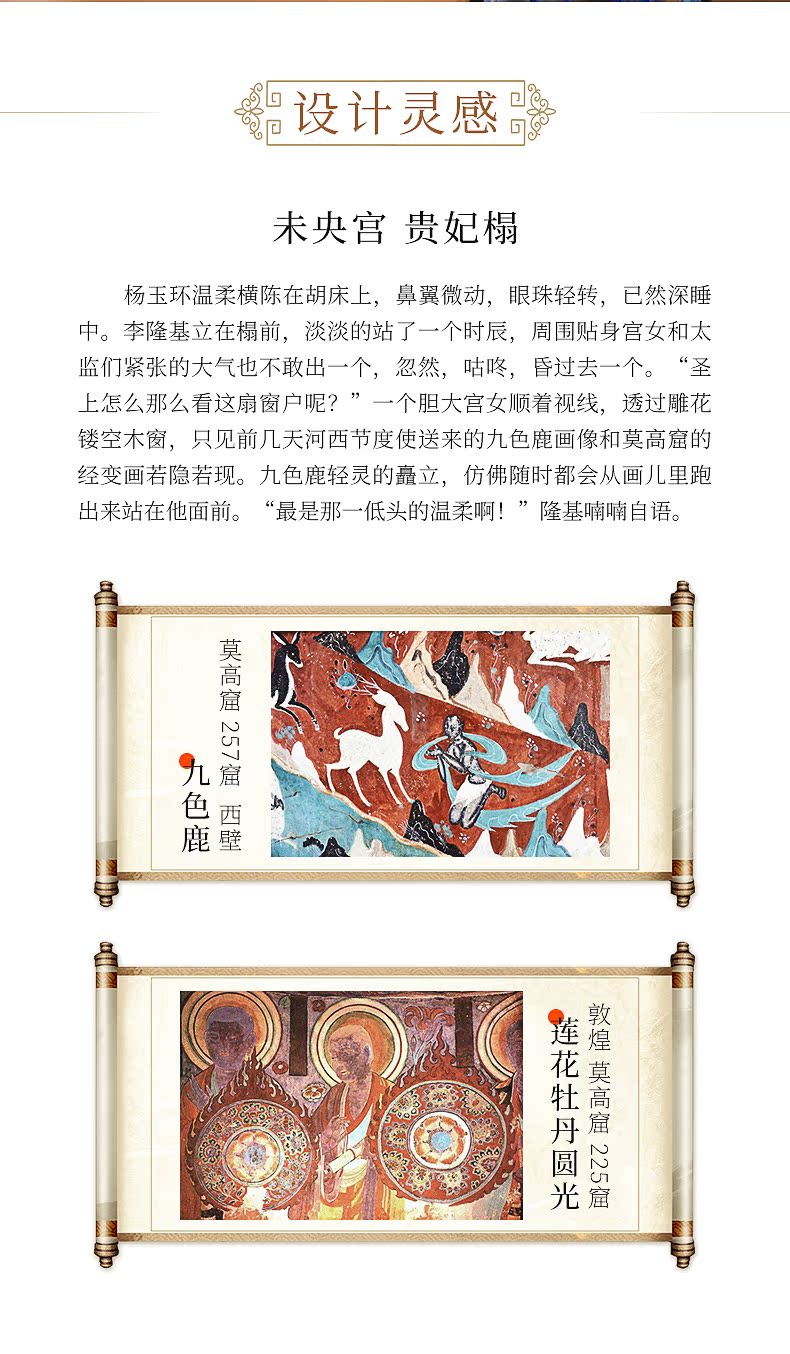 设计灵感

未央宫 贵妃榻

杨玉环温柔横陈在胡床上，鼻翼微动，眼珠轻转，已然深睡中。李隆基立在榻前，淡淡的站了一个时辰，周围贴身宫女和太监们紧张的大气也不敢出一个，忽然，咕咚，昏过去一个。“圣上怎么那么看这扇窗户呢？”一个胆大宫女顺着视线，透过雕花镂空木窗，只见前几天河西节度使送来的九色鹿画像和莫高窟的经变画若隐若现。九色鹿轻灵的矗立，仿佛随时都会从画儿里跑出来站在他面前。“最是那一低头的温柔啊！”隆基喃喃自语。

莫高窟 257窟 西壁
九色鹿

敦煌 莫高窟 225窟
莲花牡丹圆光